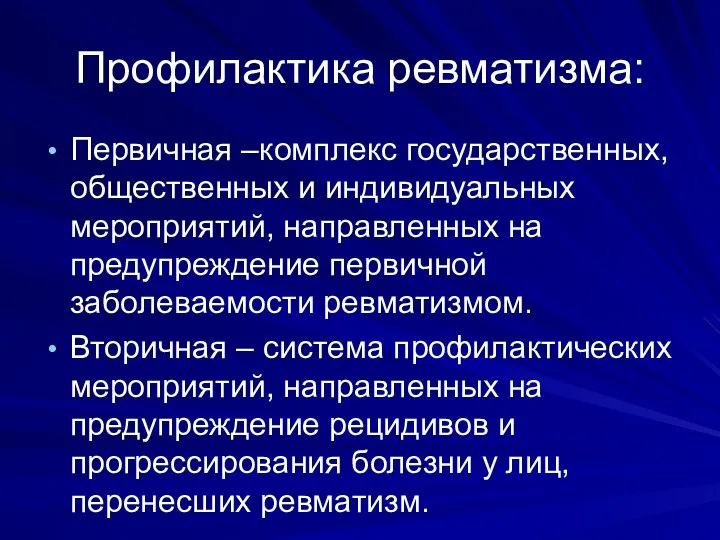 Профилактика ревматизма:

• Первичная –комплекс государственных, общественных и индивидуальных мероприятий, направленных на предупреждение первичной заболеваемости ревматизмом.

• Вторичная – система профилактических мероприятий, направленных на предупреждение рецидивов и прогрессирования болезни у лиц, перенесших ревматизм.